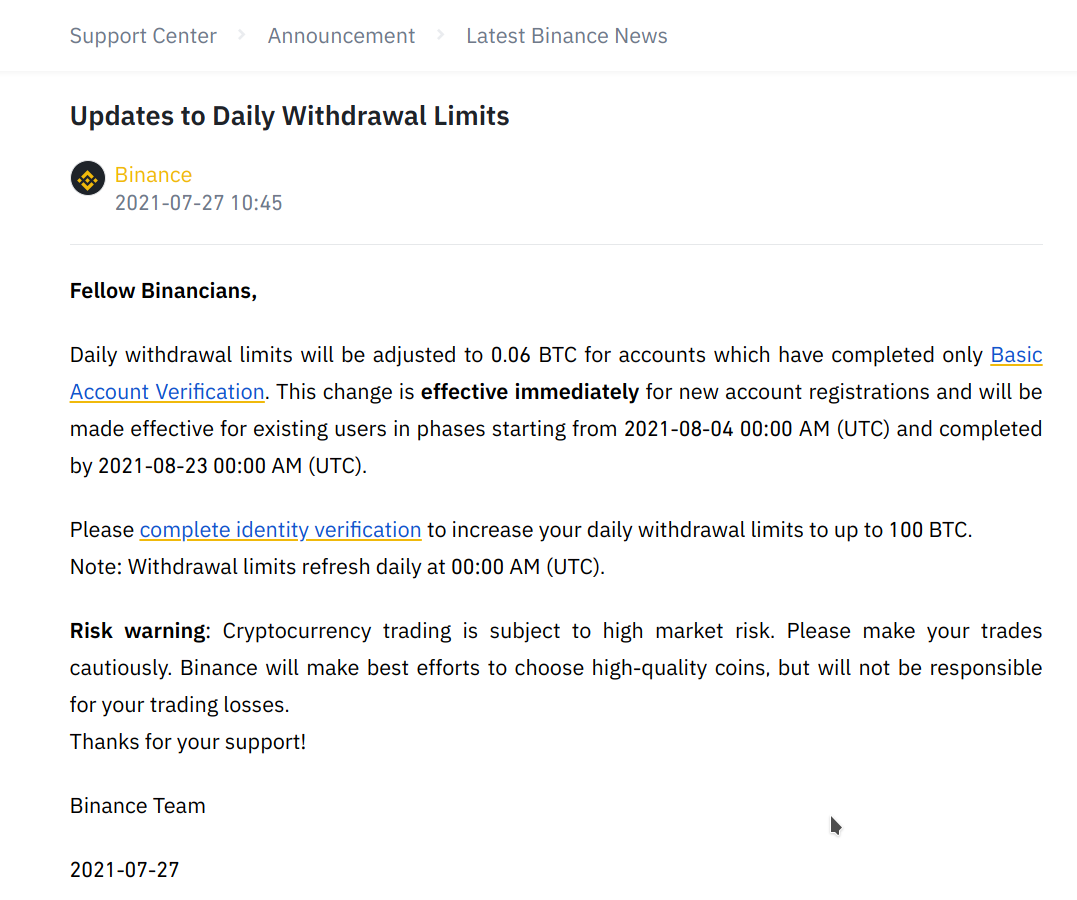 Support Center > Announcement > Latest Binance News

Updates to Daily Withdrawal Limits

Binance
2021-07-27 10:45

Fellow Binancians,

Daily withdrawal limits will be adjusted to 0.06 BTC for accounts which have completed only Basic Account Verification. This change is effective immediately for new account registrations and will be made effective for existing users in phases starting from 2021-08-04 00:00 AM (UTC) and completed by 2021-08-23 00:00 AM (UTC).

Please complete identity verification to increase your daily withdrawal limits to up to 100 BTC.
Note: Withdrawal limits refresh daily at 00:00 AM (UTC).

Risk warning: Cryptocurrency trading is subject to high market risk. Please make your trades cautiously. Binance will make best efforts to choose high-quality coins, but will not be responsible for your trading losses.
Thanks for your support!

Binance Team

2021-07-27